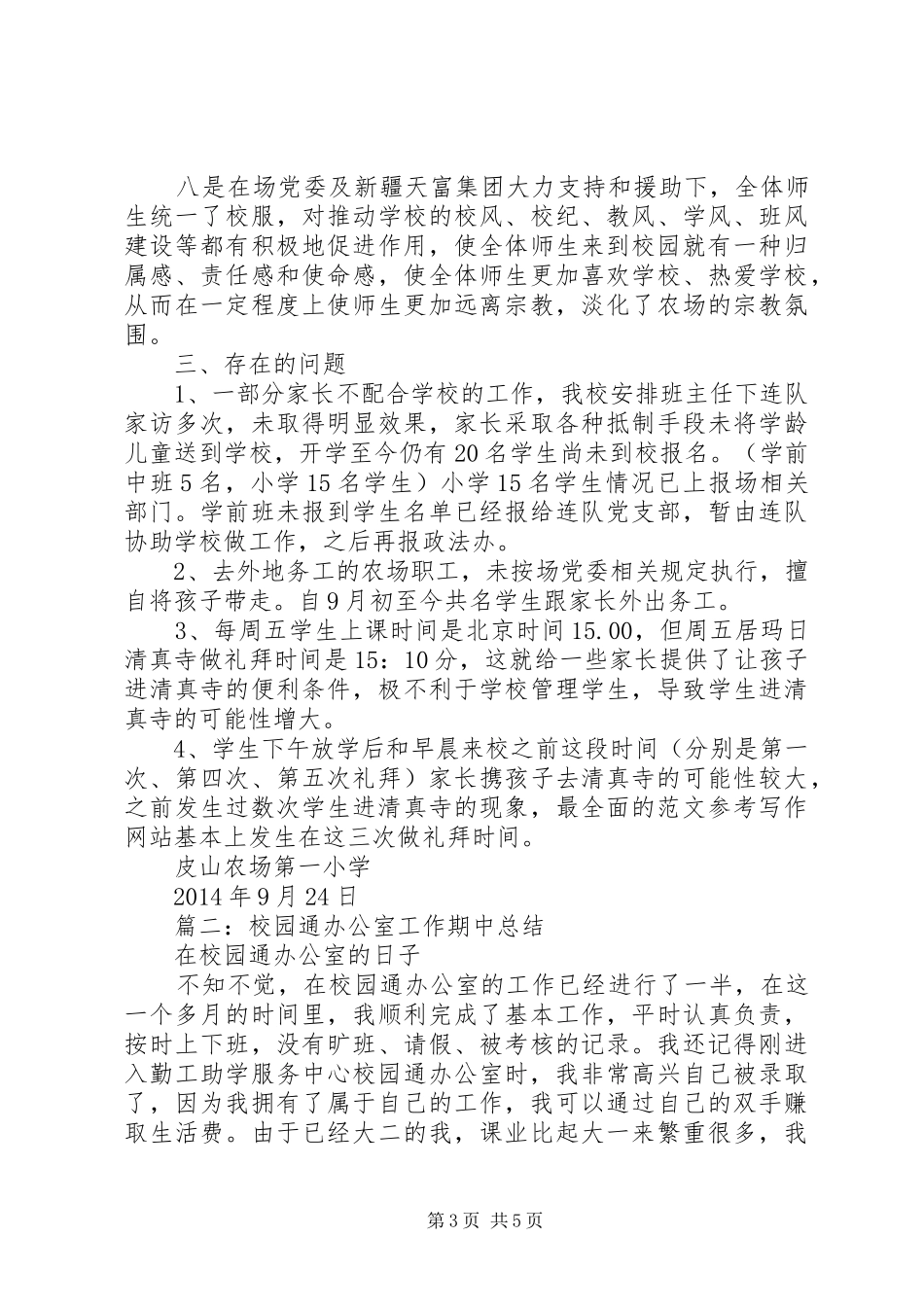 八是在场党委及新疆天富集团大力支持和援助下，全体师生统一了校服，对推动学校的校风、校纪、教风、学风、班风建设等都有积极地促进作用，使全体师生来到校园就有一种归属感、责任感和使命感，使全体师生更加喜欢学校、热爱学校，从而在一定程度上使师生更加远离宗教，淡化了农场的宗教氛围。

三、存在的问题

1、一部分家长不配合学校的工作，我校安排班主任下连队家访多次，未取得明显效果，家长采取各种抵制手段未将学龄儿童送到学校，开学至今仍有20名学生尚未到校报名。（学前中班5名，小学15名学生）小学15名学生情况已上报场相关部门。学前班未报到学生名单已经报给连队党支部，暂由连队协助学校做工作，之后再报政法办。

2、去外地务工的农场职工，未按场党委相关规定执行，擅自将孩子带走。自9月初至今共名学生跟家长外出务工。

3、每周五学生上课时间是北京时间15.00，但周五居玛日清真寺做礼拜时间是15：10分，这就给一些家长提供了让孩子进清真寺的便利条件，极不利于学校管理学生，导致学生进清真寺的可能性增大。

4、学生下午放学后和早晨来校之前这段时间（分别是第一次、第四次、第五次礼拜）家长携孩子去清真寺的可能性较大，之前发生过数次学生进清真寺的现象，最全面的范文参考写作网站基本上发生在这三次做礼拜时间。

皮山农场第一小学

2014年9月24日

篇二：校园通办公室工作期中总结

在校园通办公室的日子

不知不觉，在校园通办公室的工作已经进行了一半，在这一个多月的时间里，我顺利完成了基本工作，平时认真负责，按时上下班，没有旷班、请假、被考核的记录。我还记得刚进入勤工助学服务中心校园通办公室时，我非常高兴自己被录取了，因为我拥有了属于自己的工作，我可以通过自己的双手赚取生活费。由于已经大二的我，课业比起大一来繁重很多，我

第3页 共5页